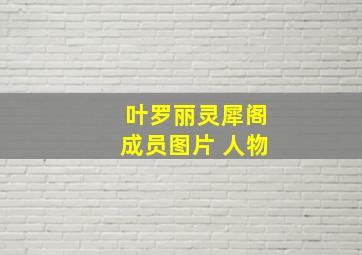 叶罗丽灵犀阁
成员图片 人物